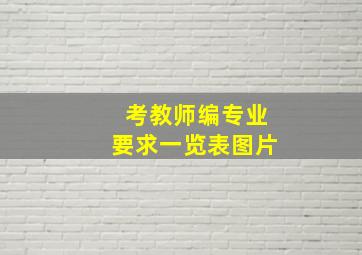 考教师编专业
要求一览表图片